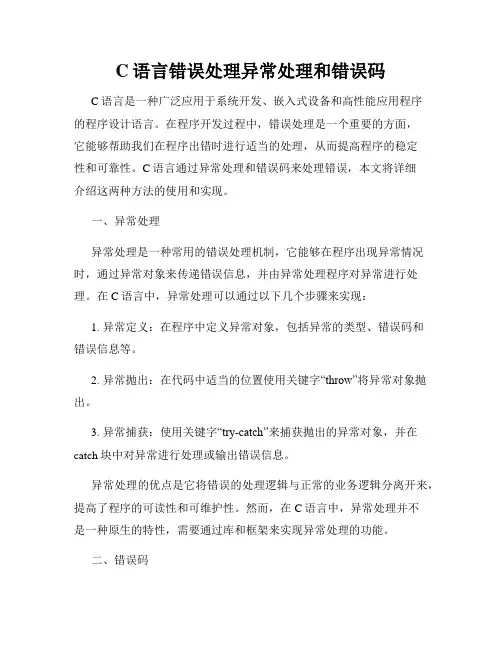 C 语言错误处理异常处理和错误码

C 语言是一种广泛应用于系统开发、嵌入式设备和高性能应用程序的程序设计语言。在程序开发过程中，错误处理是一个重要的方面，它能够帮助我们在程序出错时进行适当的处理，从而提高程序的稳定性和可靠性。C 语言通过异常处理和错误码来处理错误，本文将详细介绍这两种方法的使用和实现。

一、异常处理

异常处理是一种常用的错误处理机制，它能够在程序出现异常情况时，通过异常对象来传递错误信息，并由异常处理程序对异常进行处理。在 C 语言中，异常处理可以通过以下几个步骤来实现：

1. 异常定义：在程序中定义异常对象，包括异常的类型、错误码和错误信息等。

2. 异常抛出：在代码中适当的位置使用关键字“throw”将异常对象抛出。

3. 异常捕获：使用关键字“try-catch”来捕获抛出的异常对象，并在 catch 块中对异常进行处理或输出错误信息。

异常处理的优点是它将错误的处理逻辑与正常的业务逻辑分离开来，提高了程序的可读性和可维护性。然而，在 C 语言中，异常处理并不是一种原生的特性，需要通过库和框架来实现异常处理的功能。

二、错误码